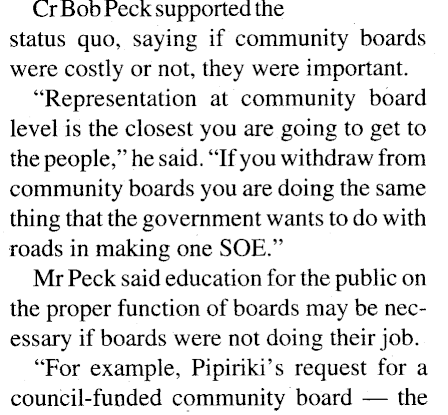 Cr Bob Peck supported the status quo, saying if community boards were costly or not, they were important.

“Representation at community board level is the closest you are going to get to the people,” he said. “If you withdraw from community boards you are doing the same thing that the government wants to do with roads in making one SOE.”

Mr Peck said education for the public on the proper function of boards may be necessary if boards were not doing their job.

“For example, Pipiriki’s request for a council-funded community board — the